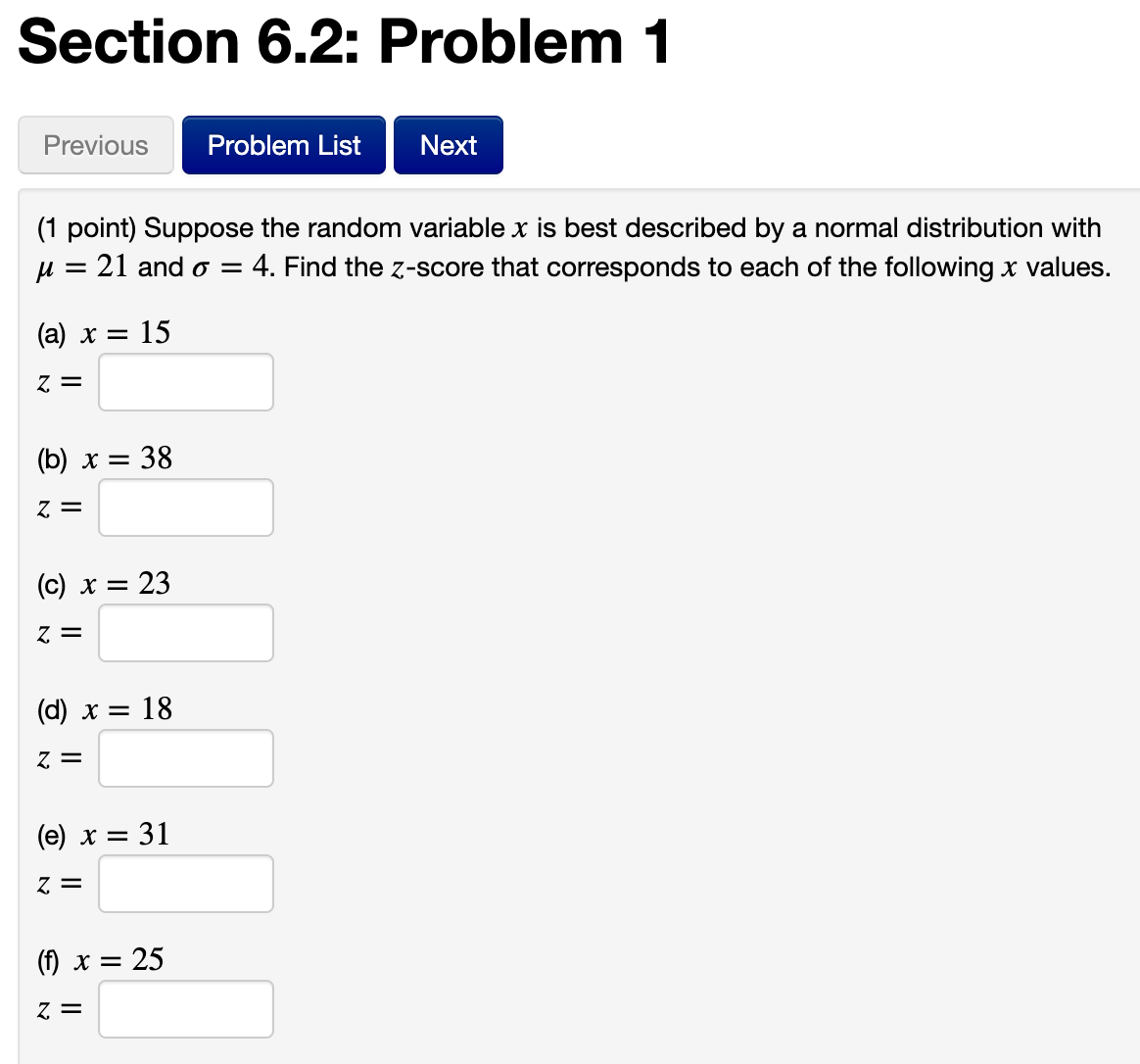 Section 6.2: Problem 1

Previous Problem List Next

(1 point) Suppose the random variable $x$ is best described by a normal distribution with $\mu = 21$ and $\sigma = 4$. Find the $z$-score that corresponds to each of the following $x$ values.

(a) $x = 15$
$z =$

(b) $x = 38$
$z =$

(c) $x = 23$
$z =$

(d) $x = 18$
$z =$

(e) $x = 31$
$z =$

(f) $x = 25$
$z =$